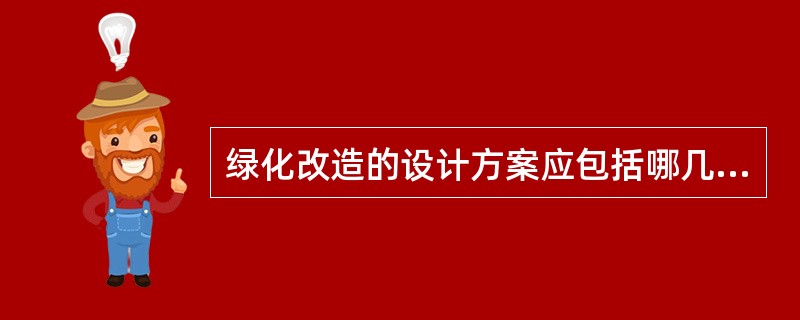 绿化改造的设计方案应包括哪几...